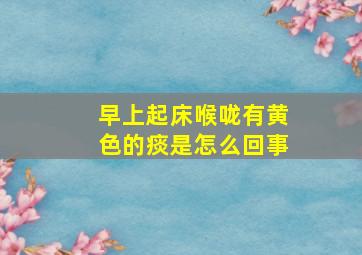 早上起床喉咙有黄色的痰是怎么回事